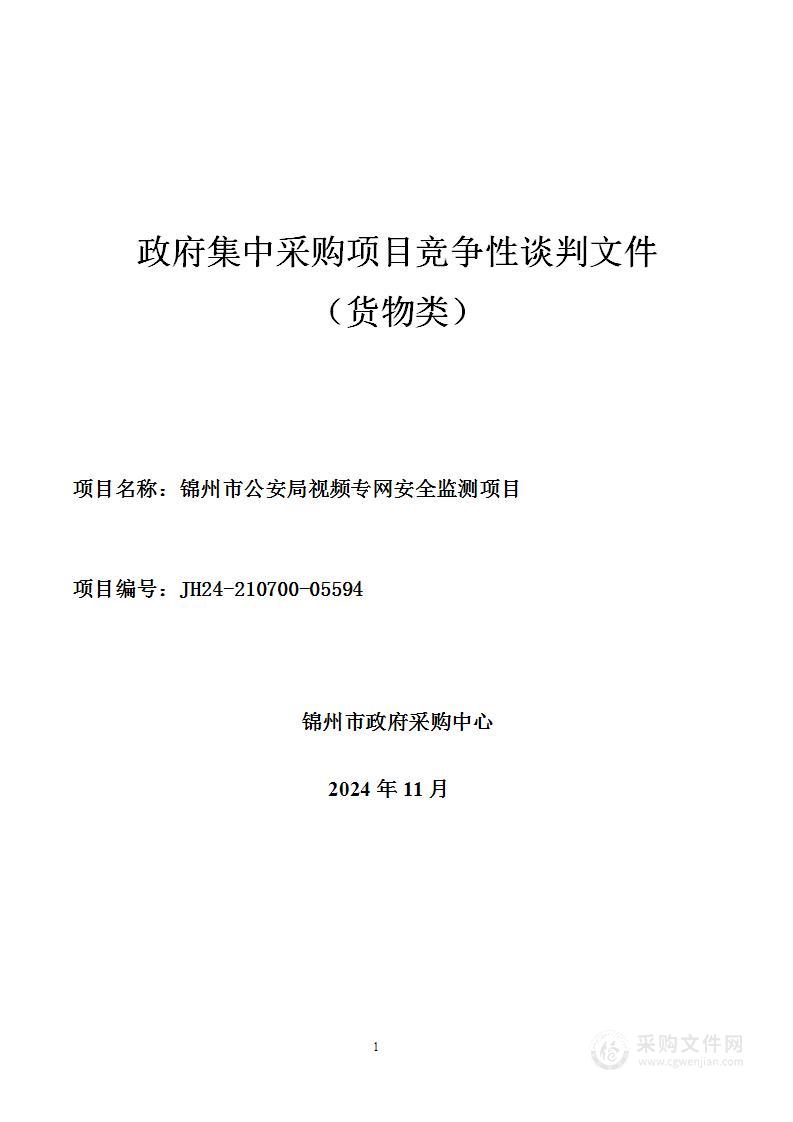 政府集中采购项目竞争性谈判文件

（货物类）

项目名称：锦州市公安局视频专网安全监测项目

项目编号：JH24-210700-05594

锦州市政府采购中心

2024 年 11 月

1

采购文件网
www.cgwenjian.com